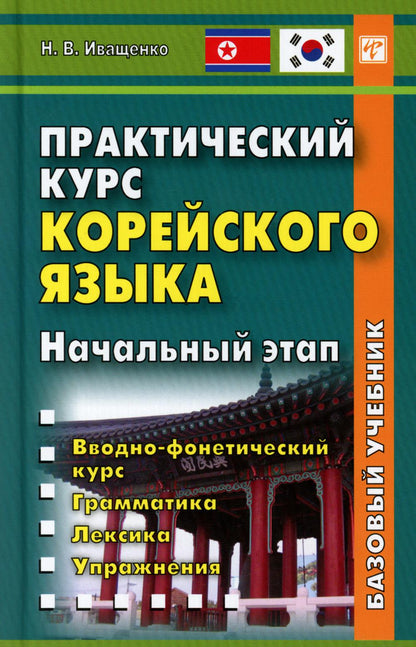 Н. В. Иващенко

ПРАКТИЧЕСКИЙ КУРС КОРЕЙСКОГО ЯЗЫКА

Начальный этап

Вводно-фонетический курс
Грамматика
Лексика
Упражнения

БАЗОВЫЙ УЧЕБНИК